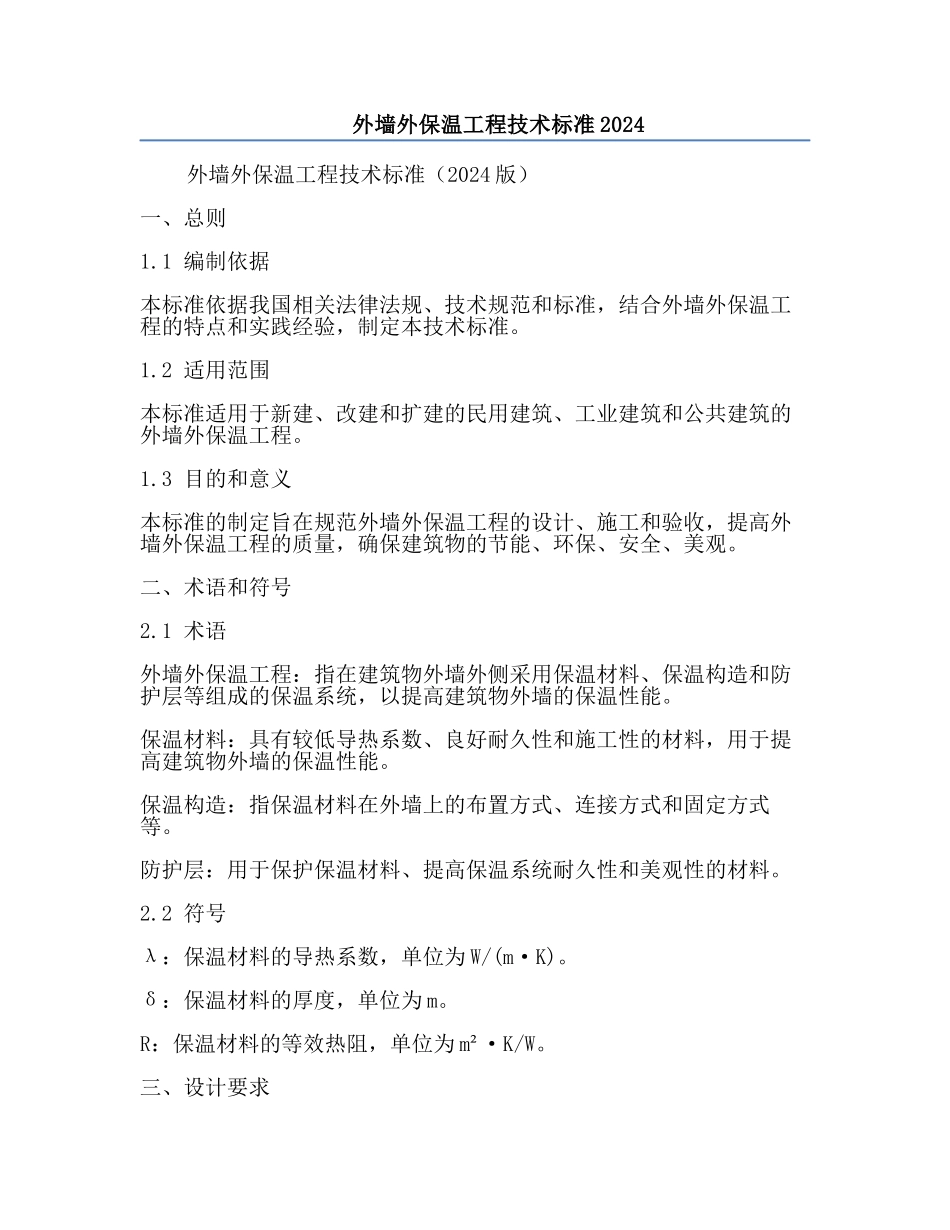 外墙外保温工程技术标准2024

外墙外保温工程技术标准（2024版）

一、总则

1.1 编制依据

本标准依据我国相关法律法规、技术规范和标准，结合外墙外保温工程的特点和实践经验，制定本技术标准。

1.2 适用范围

本标准适用于新建、改建和扩建的民用建筑、工业建筑和公共建筑的外墙外保温工程。

1.3 目的和意义

本标准的制定旨在规范外墙外保温工程的设计、施工和验收，提高外墙外保温工程的质量，确保建筑物的节能、环保、安全、美观。

二、术语和符号

2.1 术语

外墙外保温工程：指在建筑物外墙外侧采用保温材料、保温构造和防护层等组成的保温系统，以提高建筑物外墙的保温性能。

保温材料：具有较低导热系数、良好耐久性和施工性的材料，用于提高建筑物外墙的保温性能。

保温构造：指保温材料在外墙上的布置方式、连接方式和固定方式等。

防护层：用于保护保温材料、提高保温系统耐久性和美观性的材料。

2.2 符号

λ：保温材料的导热系数，单位为W/(m·K)。

δ：保温材料的厚度，单位为m。

R：保温材料的等效热阻，单位为m²·K/W。

三、设计要求